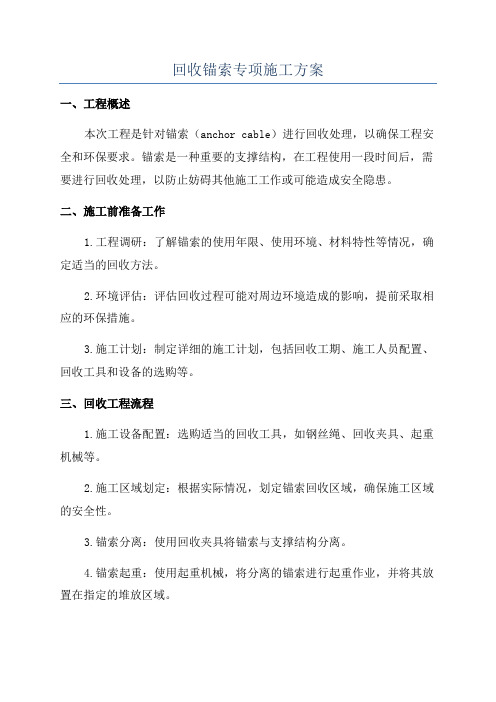 回收锚索专项施工方案

一、工程概述

本次工程是针对锚索（anchor cable）进行回收处理，以确保工程安全和环保要求。锚索是一种重要的支撑结构，在工程使用一段时间后，需要进行回收处理，以防止妨碍其他施工工作或可能造成安全隐患。

二、施工前准备工作

1.工程调研：了解锚索的使用年限、使用环境、材料特性等情况，确定适当的回收方法。

2.环境评估：评估回收过程可能对周边环境造成的影响，提前采取相应的环保措施。

3.施工计划：制定详细的施工计划，包括回收工期、施工人员配置、回收工具和设备的选购等。

三、回收工程流程

1.施工设备配置：选购适当的回收工具，如钢丝绳、回收夹具、起重机械等。

2.施工区域划定：根据实际情况，划定锚索回收区域，确保施工区域的安全性。

3.锚索分离：使用回收夹具将锚索与支撑结构分离。

4.锚索起重：使用起重机械，将分离的锚索进行起重作业，并将其放置在指定的堆放区域。